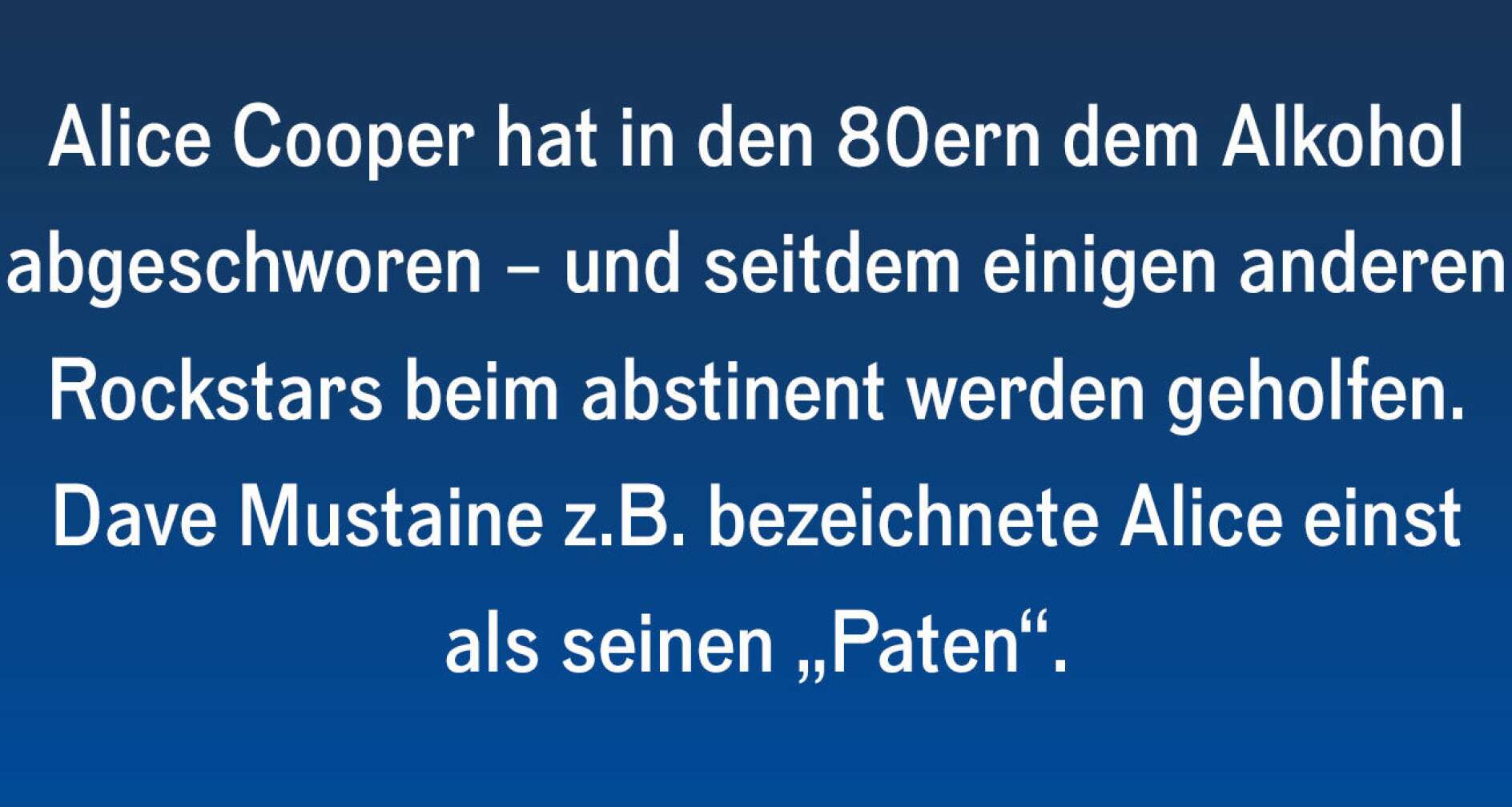 Alice Cooper hat in den 80ern dem Alkohol abgeschworen – und seitdem einigen anderen Rockstars beim abstinent werden geholfen. Dave Mustaine z.B. bezeichnete Alice einst als seinen „Paten“.